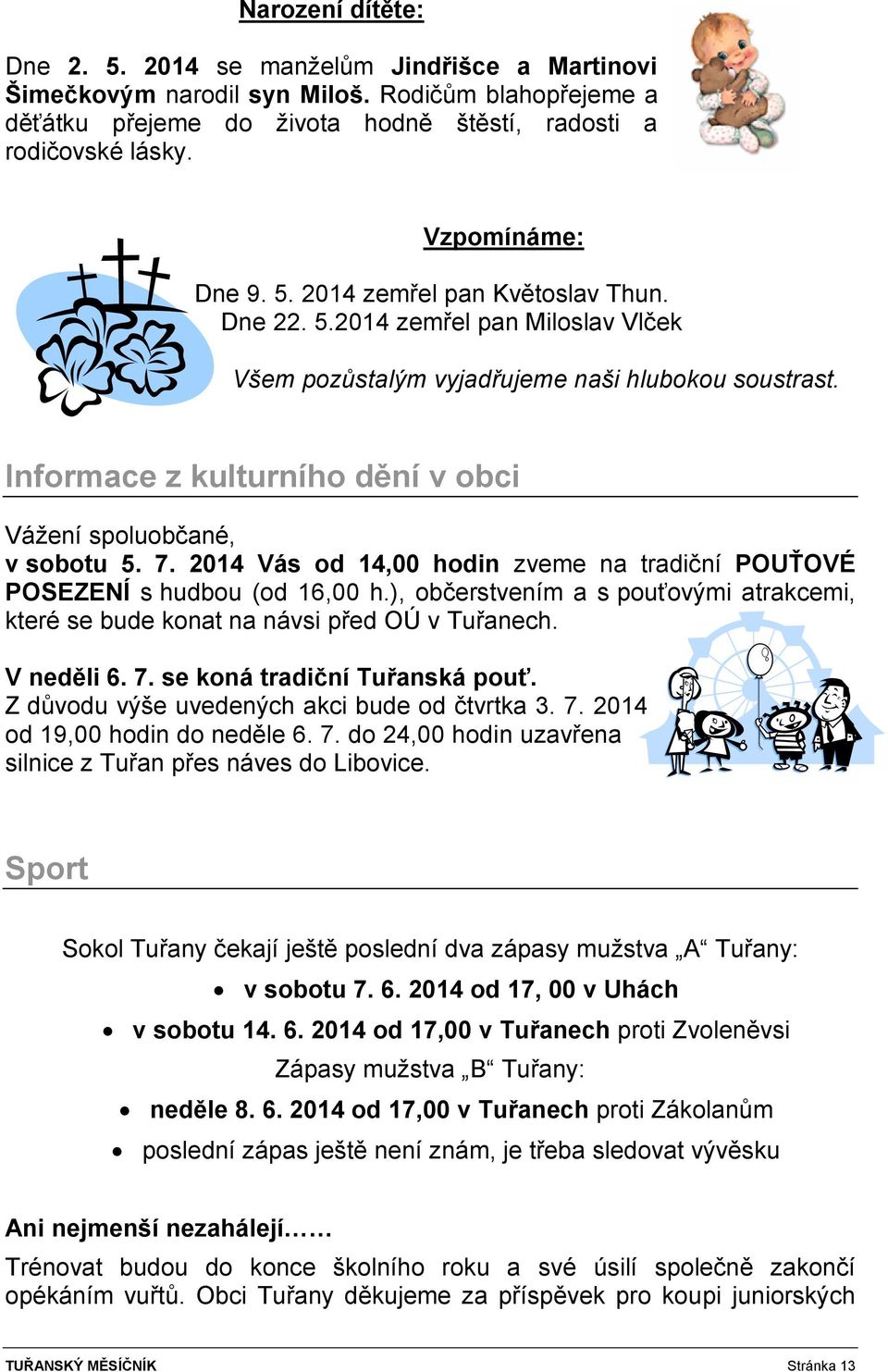 Narození dítěte:

Dne 2. 5. 2014 se manželům Jindřišce a Martinovi Šimečkovým narodil syn Miloš. Rodičům blahopřejeme a děťátku přejeme do života hodně štěstí, radosti a rodičovské lásky.

Vzpomínáme:

Dne 9. 5. 2014 zemřel pan Květoslav Thun.
Dne 22. 5.2014 zemřel pan Miloslav Vlček

Všem pozůstalým vyjadřujeme naši hlubokou soustrast.

Informace z kulturního dění v obci

Vážení spoluobčané,
v sobotu 5. 7. 2014 Vás od 14,00 hodin zveme na tradiční POUŤOVÉ POSEZENÍ s hudbou (od 16,00 h.), občerstvením a s pouťovými atrakcemi, které se bude konat na návsi před OÚ v Tuřanech.

V neděli 6. 7. se koná tradiční Tuřanská pouť.
Z důvodu výše uvedených akci bude od čtvrtka 3. 7. 2014 od 19,00 hodin do neděle 6. 7. do 24,00 hodin uzavřena silnice z Tuřan přes náves do Libovice.

Sport

Sokol Tuřany čekají ještě poslední dva zápasy mužstva „A“ Tuřany:
• v sobotu 7. 6. 2014 od 17, 00 v Uhách
• v sobotu 14. 6. 2014 od 17,00 v Tuřanech proti Zvoleněvsi
Zápasy mužstva „B“ Tuřany:
• neděle 8. 6. 2014 od 17,00 v Tuřanech proti Zákolanům
• poslední zápas ještě není znám, je třeba sledovat vývěsku

Ani nejmenší nezahálejí……
Trénovat budou do konce školního roku a své úsilí společně zakončí opékáním vuřtů. Obci Tuřany děkujeme za příspěvek pro koupi juniorských

TUŘANSKÝ MĚSÍČNÍK Stránka 13